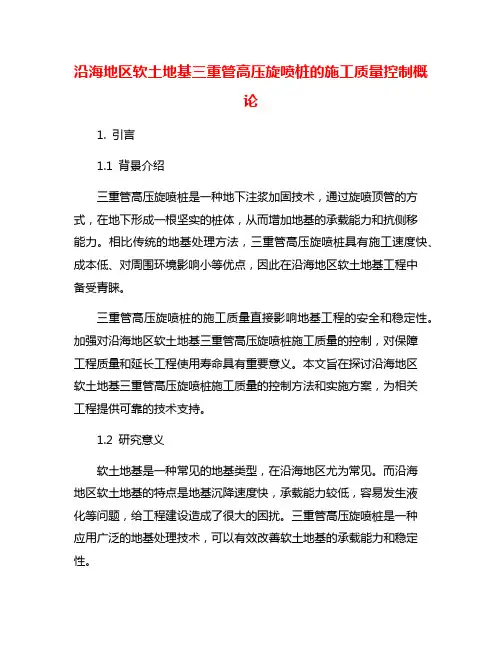 沿海地区软土地基三重管高压旋喷桩的施工质量控制概论

1. 引言

1.1 背景介绍

三重管高压旋喷桩是一种地下注浆加固技术，通过旋喷顶管的方式，在地下形成一根坚实的桩体，从而增加地基的承载能力和抗侧移能力。相比传统的地基处理方法，三重管高压旋喷桩具有施工速度快、成本低、对周围环境影响小等优点，因此在沿海地区软土地基工程中备受青睐。

三重管高压旋喷桩的施工质量直接影响地基工程的安全和稳定性。加强对沿海地区软土地基三重管高压旋喷桩施工质量的控制，对保障工程质量和延长工程使用寿命具有重要意义。本文旨在探讨沿海地区软土地基三重管高压旋喷桩施工质量的控制方法和实施方案，为相关工程提供可靠的技术支持。

1.2 研究意义

软土地基是一种常见的地基类型，在沿海地区尤为常见。而沿海地区软土地基的特点是地基沉降速度快，承载能力较低，容易发生液化等问题，给工程建设造成了很大的困扰。三重管高压旋喷桩是一种应用广泛的地基处理技术，可以有效改善软土地基的承载能力和稳定性。